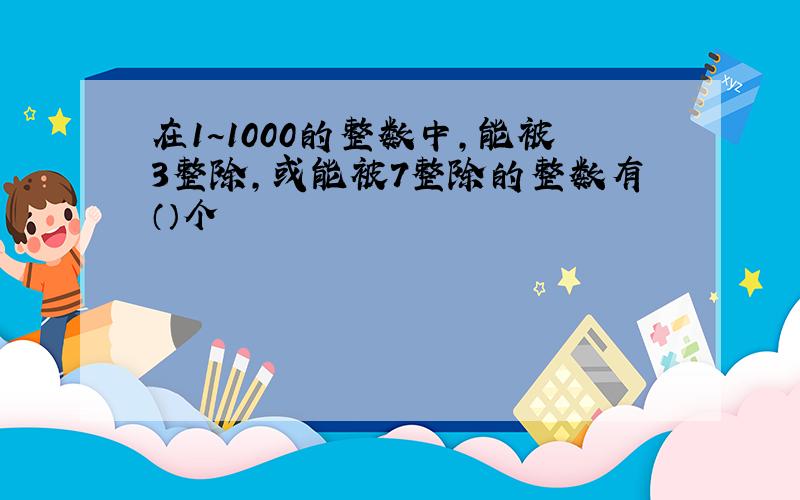 在1~1000的整数中,能被3整除,或能被7整除的整数有()个

xyz